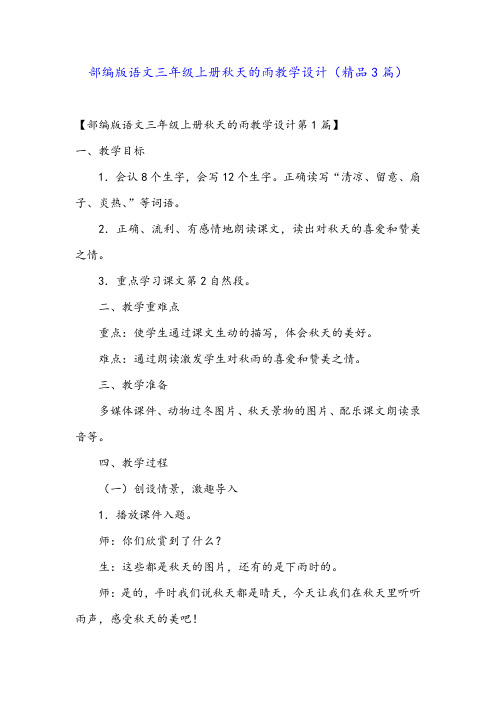 部编版语文三年级上册秋天的雨教学设计（精品3篇）

【部编版语文三年级上册秋天的雨教学设计第1篇】

一、教学目标

1．会认8个生字，会写12个生字。正确读写“清凉、留意、扇子、炎热、”等词语。

2．正确、流利、有感情地朗读课文，读出对秋天的喜爱和赞美之情。

3．重点学习课文第2自然段。

二、教学重难点

重点：使学生通过课文生动的描写，体会秋天的美好。

难点：通过朗读激发学生对秋雨的喜爱和赞美之情。

三、教学准备

多媒体课件、动物过冬图片、秋天景物的图片、配乐课文朗读录音等。

四、教学过程

（一）创设情景，激趣导入

1．播放课件入题。

师：你们欣赏到了什么？

生：这些都是秋天的图片，还有的是下雨时的。

师：是的，平时我们说秋天都是晴天，今天让我们在秋天里听听雨声，感受秋天的美吧！